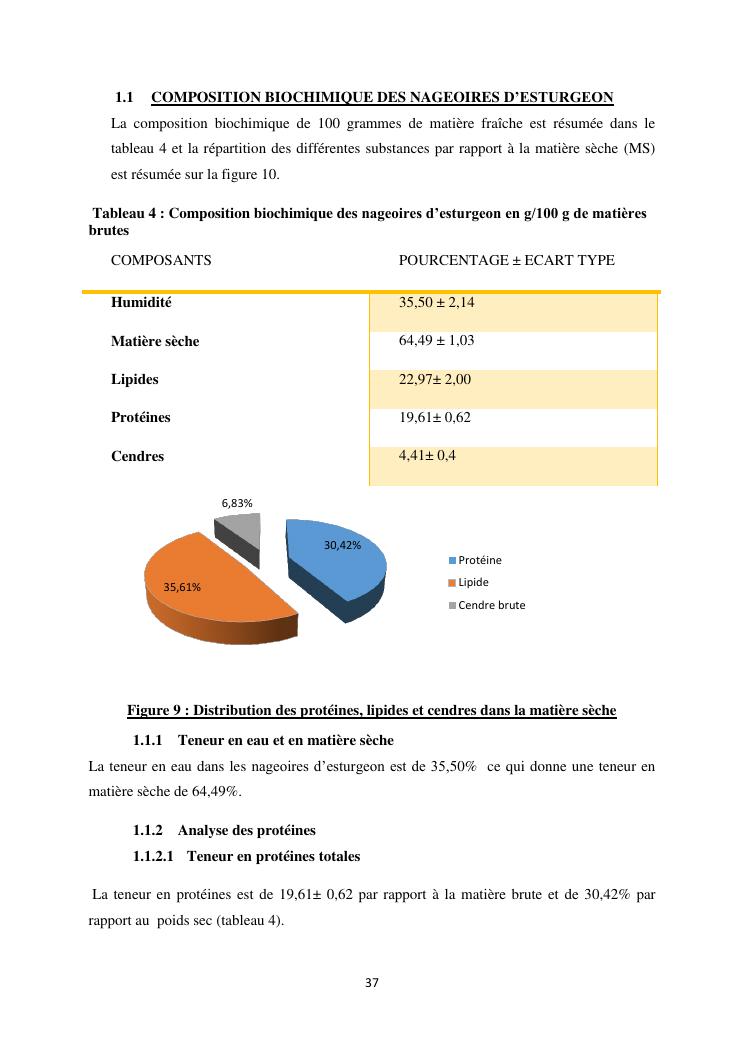 1.1 COMPOSITION BIOCHIMIQUE DES NAGEOIRES D'ESTURGEON

La composition biochimique de 100 grammes de matière fraîche est résumée dans le tableau 4 et la répartition des différentes substances par rapport à la matière sèche (MS) est résumée sur la figure 10.

Tableau 4 : Composition biochimique des nageoires d'esturgeon en g/100 g de matières brutes

| COMPOSANTS | POURCENTAGE ± ECART TYPE |
|---|---|
| Humidité | 35,50 ± 2,14 |
| Matière sèche | 64,49 ± 1,03 |
| Lipides | 22,97± 2,00 |
| Protéines | 19,61± 0,62 |
| Cendres | 4,41± 0,4 |

6,83%
30,42%
35,61%
Protéine
Lipide
Cendre brute

Figure 9 : Distribution des protéines, lipides et cendres dans la matière sèche

1.1.1 Teneur en eau et en matière sèche

La teneur en eau dans les nageoires d'esturgeon est de 35,50% ce qui donne une teneur en matière sèche de 64,49%.

1.1.2 Analyse des protéines

1.1.2.1 Teneur en protéines totales

La teneur en protéines est de 19,61± 0,62 par rapport à la matière brute et de 30,42% par rapport au poids sec (tableau 4).

37